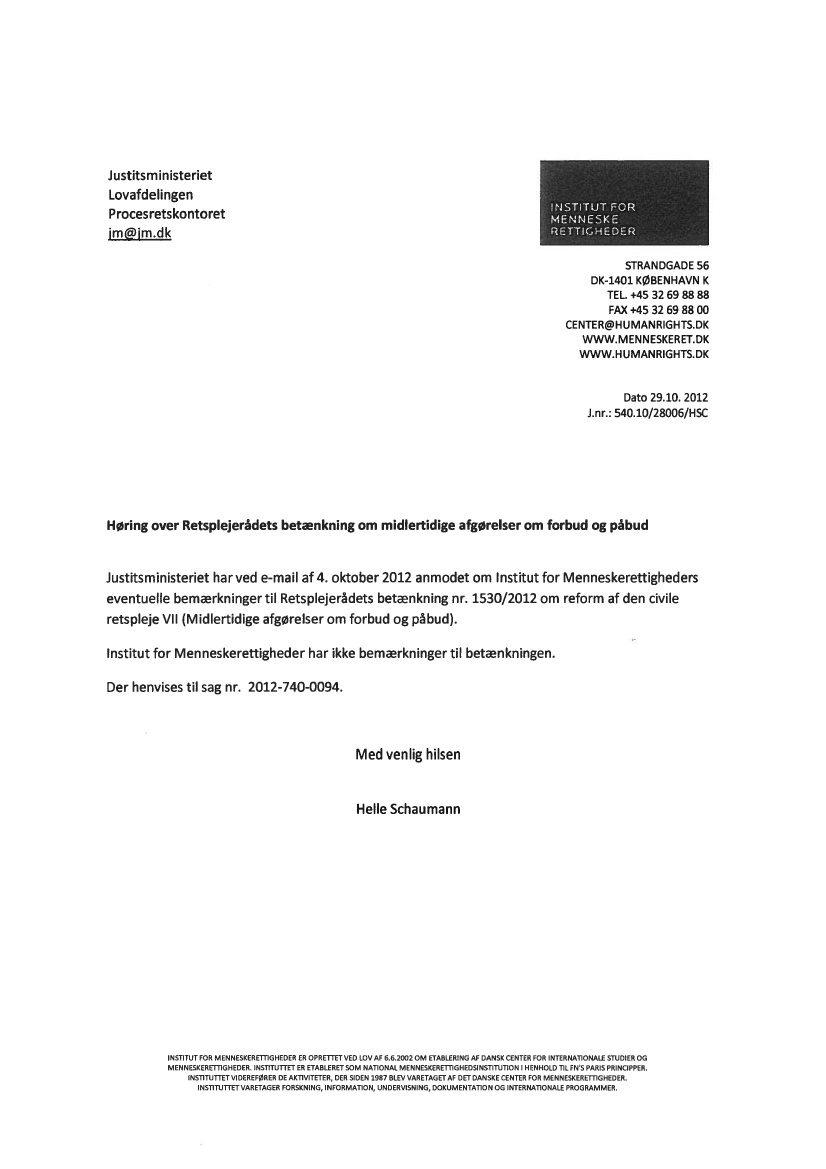 Justitsministeriet
Lovafdelingen
Procesretskontoret
jm@jm.dk

INSTITUT FOR
MENNESKE
RETTIGHEDER

STRANDGADE 56
DK-1401 KØBENHAVN K
TEL. +45 32 69 88 88
FAX +45 32 69 88 00
CENTER@HUMANRIGHTS.DK
WWW.MENNESKERET.DK
WWW.HUMANRIGHTS.DK

Dato 29.10. 2012
J.nr.: 540.10/28006/HSC

Høring over Retsplejerådets betænkning om midlertidige afgørelser om forbud og påbud

Justitsministeriet har ved e-mail af 4. oktober 2012 anmodet om Institut for Menneskerettigheders eventuelle bemærkninger til Retsplejerådets betænkning nr. 1530/2012 om reform af den civile retspleje VII (Midlertidige afgørelser om forbud og påbud).

Institut for Menneskerettigheder har ikke bemærkninger til betænkningen.

Der henvises til sag nr. 2012-740-0094.

Med venlig hilsen

Helle Schaumann

INSTITUT FOR MENNESKERETTIGHEDER ER OPRETTET VED LOV AF 6.6.2002 OM ETABLERING AF DANSK CENTER FOR INTERNATIONALE STUDIER OG MENNESKERETTIGHEDER. INSTITUTTET ER ETABLERET SOM NATIONAL MENNESKERETTIGHEDSINSTITUTION I HENHOLD TIL FN'S PARIS PRINCIPPER. INSTITUTTET VIDEREFØRER DE AKTIVITETER, DER SIDEN 1987 BLEV VARETAGET AF DET DANSKE CENTER FOR MENNESKERETTIGHEDER. INSTITUTTET VARETAGER FORSKNING, INFORMATION, UNDERVISNING, DOKUMENTATION OG INTERNATIONALE PROGRAMMER.